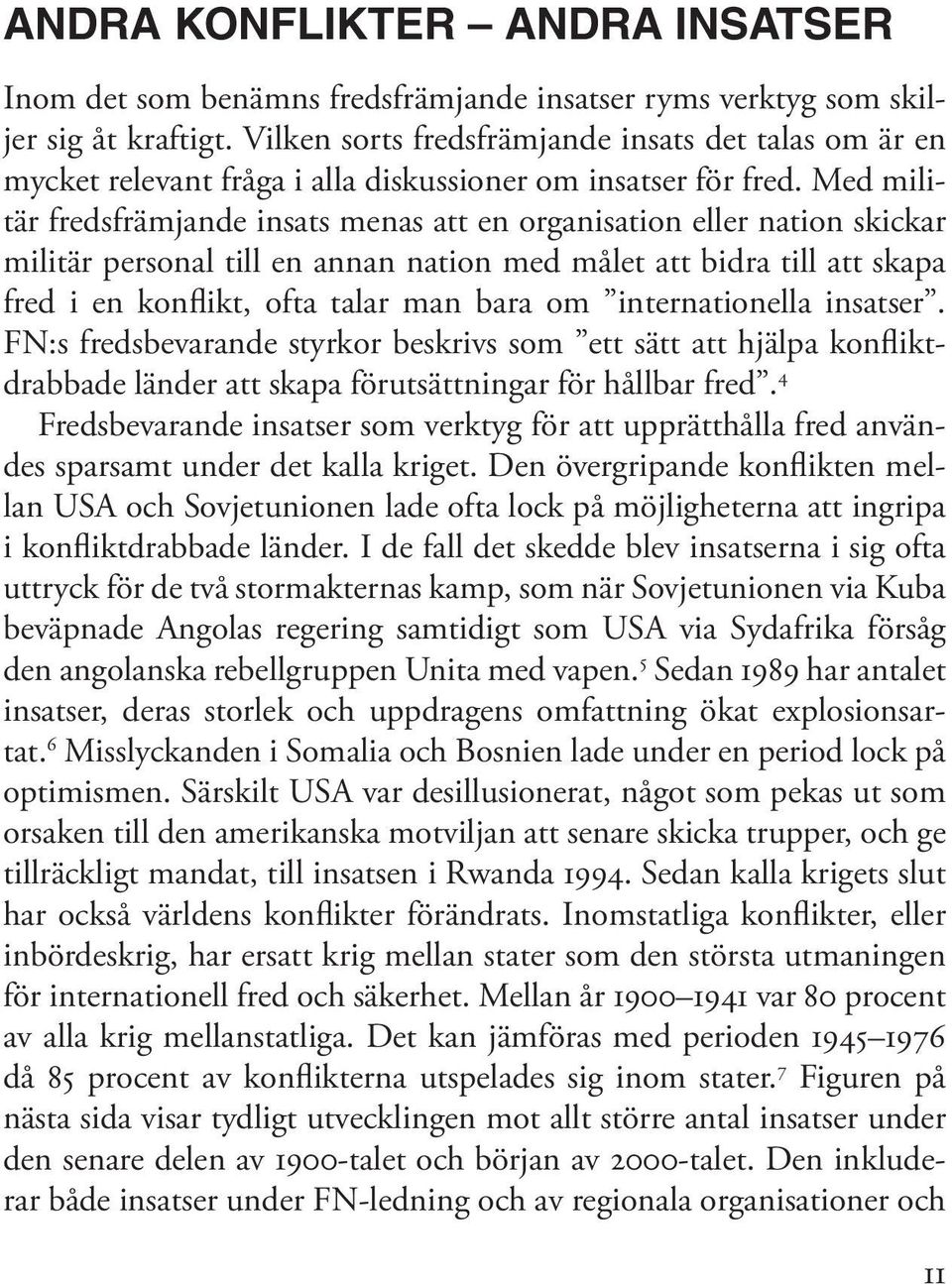 ANDRA KONFLIKTER – ANDRA INSATSER

Inom det som benämns fredsfrämjande insatser ryms verktyg som skiljer sig åt kraftigt. Vilken sorts fredsfrämjande insats det talas om är en mycket relevant fråga i alla diskussioner om insatser för fred. Med militär fredsfrämjande insats menas att en organisation eller nation skickar militär personal till en annan nation med målet att bidra till att skapa fred i en konflikt, ofta talar man bara om ”internationella insatser”. FN:s fredsbevarande styrkor beskrivs som ”ett sätt att hjälpa konfliktdrabbade länder att skapa förutsättningar för hållbar fred”.$^4$

Fredsbevarande insatser som verktyg för att upprätthålla fred användes sparsamt under det kalla kriget. Den övergripande konflikten mellan USA och Sovjetunionen lade ofta lock på möjligheterna att ingripa i konfliktdrabbade länder. I de fall det skedde blev insatserna i sig ofta uttryck för de två stormakternas kamp, som när Sovjetunionen via Kuba beväpnade Angolas regering samtidigt som USA via Sydafrika försåg den angolanska rebellgruppen Unita med vapen.$^5$ Sedan 1989 har antalet insatser, deras storlek och uppdragens omfattning ökat explosionsartat.$^6$ Misslyckanden i Somalia och Bosnien lade under en period lock på optimismen. Särskilt USA var desillusionerat, något som pekas ut som orsaken till den amerikanska motviljan att senare skicka trupper, och ge tillräckligt mandat, till insatsen i Rwanda 1994. Sedan kalla krigets slut har också världens konflikter förändrats. Inomstatliga konflikter, eller inbördeskrig, har ersatt krig mellan stater som den största utmaningen för internationell fred och säkerhet. Mellan år 1900–1941 var 80 procent av alla krig mellanstatliga. Det kan jämföras med perioden 1945–1976 då 85 procent av konflikterna utspelades sig inom stater.$^7$ Figuren på nästa sida visar tydligt utvecklingen mot allt större antal insatser under den senare delen av 1900-talet och början av 2000-talet. Den inkluderar både insatser under FN-ledning och av regionala organisationer och

11